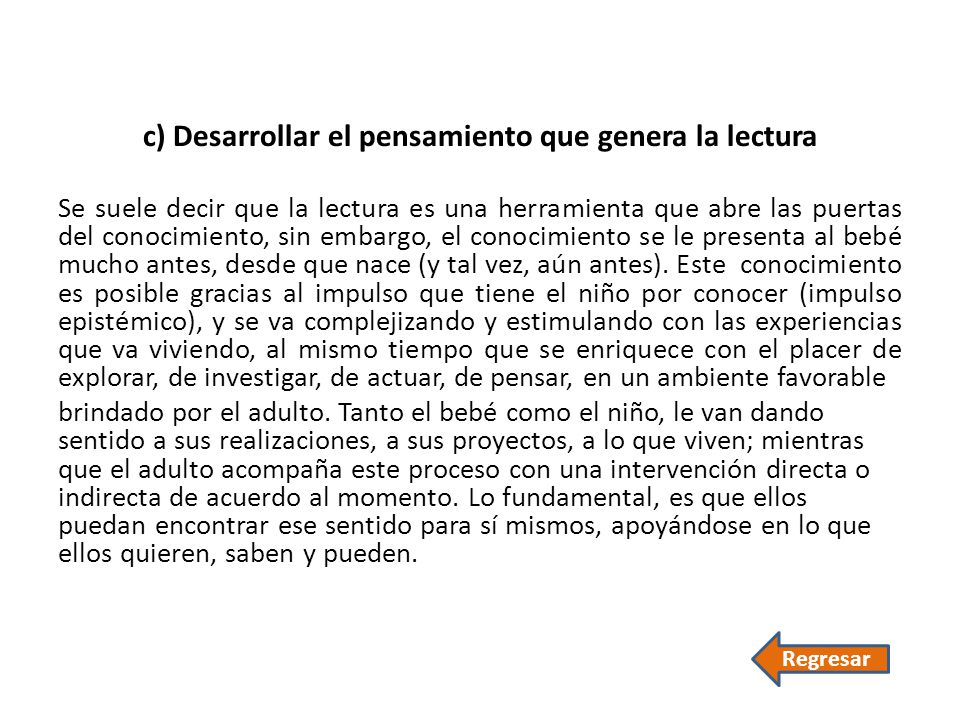 c) Desarrollar el pensamiento que genera la lectura

Se suele decir que la lectura es una herramienta que abre las puertas del conocimiento, sin embargo, el conocimiento se le presenta al bebé mucho antes, desde que nace (y tal vez, aún antes). Este conocimiento es posible gracias al impulso que tiene el niño por conocer (impulso epistémico), y se va complejizando y estimulando con las experiencias que va viviendo, al mismo tiempo que se enriquece con el placer de explorar, de investigar, de actuar, de pensar, en un ambiente favorable

brindado por el adulto. Tanto el bebé como el niño, le van dando sentido a sus realizaciones, a sus proyectos, a lo que viven; mientras que el adulto acompaña este proceso con una intervención directa o indirecta de acuerdo al momento. Lo fundamental, es que ellos puedan encontrar ese sentido para sí mismos, apoyándose en lo que ellos quieren, saben y pueden.

Regresar